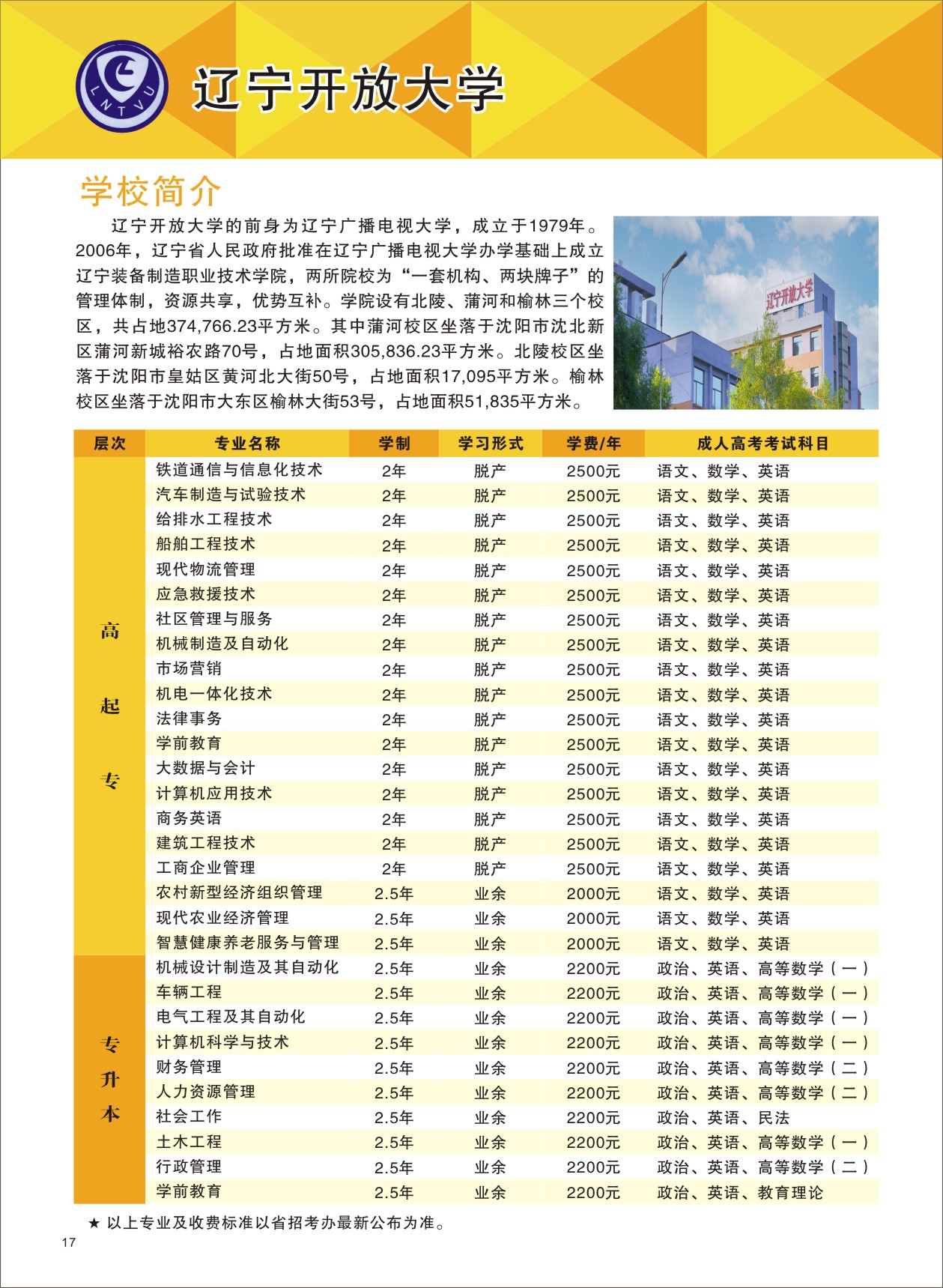 LNTVU

辽宁开放大学

学校简介

辽宁开放大学的前身为辽宁广播电视大学，成立于1979年。2006年，辽宁省人民政府批准在辽宁广播电视大学办学基础上成立辽宁装备制造职业技术学院，两所院校为“一套机构、两块牌子”的管理体制，资源共享，优势互补。学院设有北陵、蒲河和榆林三个校区，共占地374,766.23平方米。其中蒲河校区坐落于沈阳市沈北新区蒲河新城裕农路70号，占地面积305,836.23平方米。北陵校区坐落于沈阳市皇姑区黄河北大街50号，占地面积17,095平方米。榆林校区坐落于沈阳市大东区榆林大街53号，占地面积51,835平方米。

辽宁开放大学

| 层次 | 专业名称 | 学制 | 学习形式 | 学费/年 | 成人高考考试科目 |
|---|---|---|---|---|---|
| 高起专 | 铁道通信与信息化技术 | 2年 | 脱产 | 2500元 | 语文、数学、英语 |
| | 汽车制造与试验技术 | 2年 | 脱产 | 2500元 | 语文、数学、英语 |
| | 给排水工程技术 | 2年 | 脱产 | 2500元 | 语文、数学、英语 |
| | 船舶工程技术 | 2年 | 脱产 | 2500元 | 语文、数学、英语 |
| | 现代物流管理 | 2年 | 脱产 | 2500元 | 语文、数学、英语 |
| | 应急救援技术 | 2年 | 脱产 | 2500元 | 语文、数学、英语 |
| | 社区管理与服务 | 2年 | 脱产 | 2500元 | 语文、数学、英语 |
| | 机械制造及自动化 | 2年 | 脱产 | 2500元 | 语文、数学、英语 |
| | 市场营销 | 2年 | 脱产 | 2500元 | 语文、数学、英语 |
| | 机电一体化技术 | 2年 | 脱产 | 2500元 | 语文、数学、英语 |
| | 法律事务 | 2年 | 脱产 | 2500元 | 语文、数学、英语 |
| | 学前教育 | 2年 | 脱产 | 2500元 | 语文、数学、英语 |
| | 大数据与会计 | 2年 | 脱产 | 2500元 | 语文、数学、英语 |
| | 计算机应用技术 | 2年 | 脱产 | 2500元 | 语文、数学、英语 |
| | 商务英语 | 2年 | 脱产 | 2500元 | 语文、数学、英语 |
| | 建筑工程技术 | 2年 | 脱产 | 2500元 | 语文、数学、英语 |
| | 工商企业管理 | 2年 | 脱产 | 2500元 | 语文、数学、英语 |
| | 农村新型经济组织管理 | 2.5年 | 业余 | 2000元 | 语文、数学、英语 |
| | 现代农业经济管理 | 2.5年 | 业余 | 2000元 | 语文、数学、英语 |
| | 智慧健康养老服务与管理 | 2.5年 | 业余 | 2000元 | 语文、数学、英语 |
| 专升本 | 机械设计制造及其自动化 | 2.5年 | 业余 | 2200元 | 政治、英语、高等数学（一） |
| | 车辆工程 | 2.5年 | 业余 | 2200元 | 政治、英语、高等数学（一） |
| | 电气工程及其自动化 | 2.5年 | 业余 | 2200元 | 政治、英语、高等数学（一） |
| | 计算机科学与技术 | 2.5年 | 业余 | 2200元 | 政治、英语、高等数学（一） |
| | 财务管理 | 2.5年 | 业余 | 2200元 | 政治、英语、高等数学（二） |
| | 人力资源管理 | 2.5年 | 业余 | 2200元 | 政治、英语、高等数学（二） |
| | 社会工作 | 2.5年 | 业余 | 2200元 | 政治、英语、民法 |
| | 土木工程 | 2.5年 | 业余 | 2200元 | 政治、英语、高等数学（一） |
| | 行政管理 | 2.5年 | 业余 | 2200元 | 政治、英语、高等数学（二） |
| | 学前教育 | 2.5年 | 业余 | 2200元 | 政治、英语、教育理论 |

★ 以上专业及收费标准以省招考办最新公布为准。

17